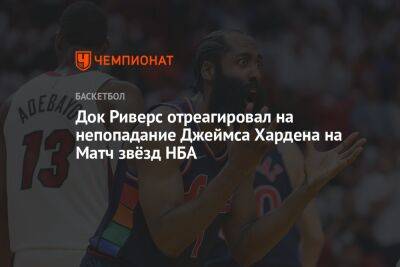 ЧЕМПИОНАТ

БАСКЕТБОЛ

Док Риверс отреагировал на непопадание Джеймса Хардена на Матч звёзд НБА

ADEBAYO
13